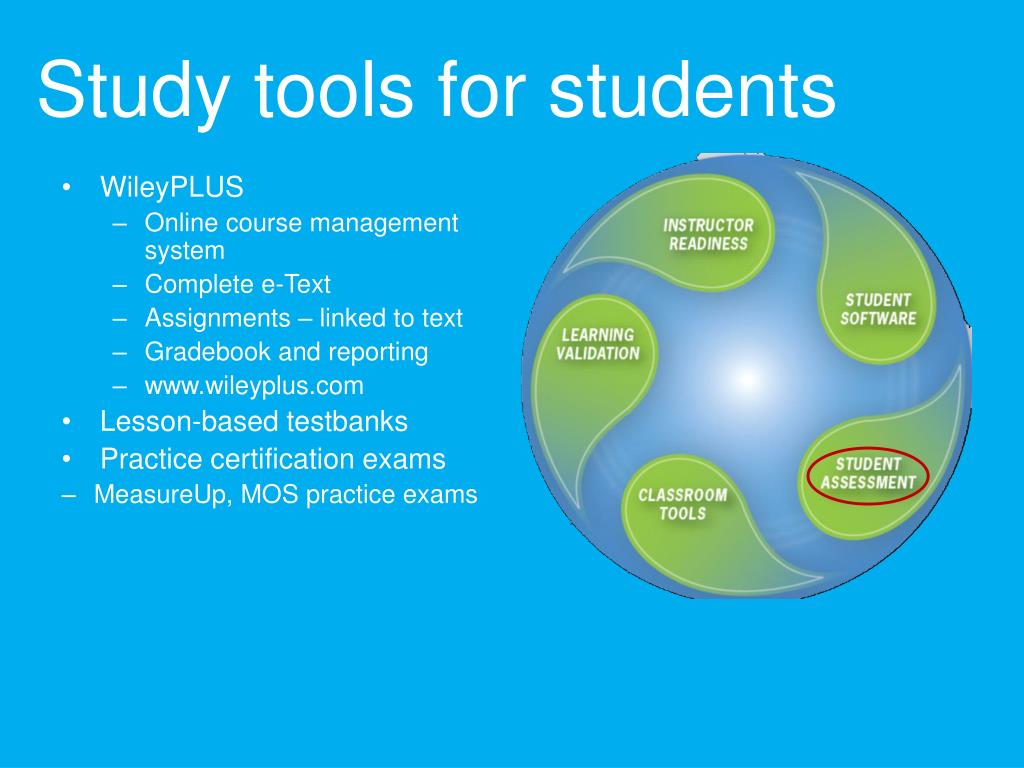 Study tools for students

• WileyPLUS
– Online course management system
– Complete e-Text
– Assignments – linked to text
– Gradebook and reporting
– www.wileyplus.com
• Lesson-based testbanks
• Practice certification exams
– MeasureUp, MOS practice exams

INSTRUCTOR READINESS
STUDENT SOFTWARE
STUDENT ASSESSMENT
CLASSROOM TOOLS
LEARNING VALIDATION